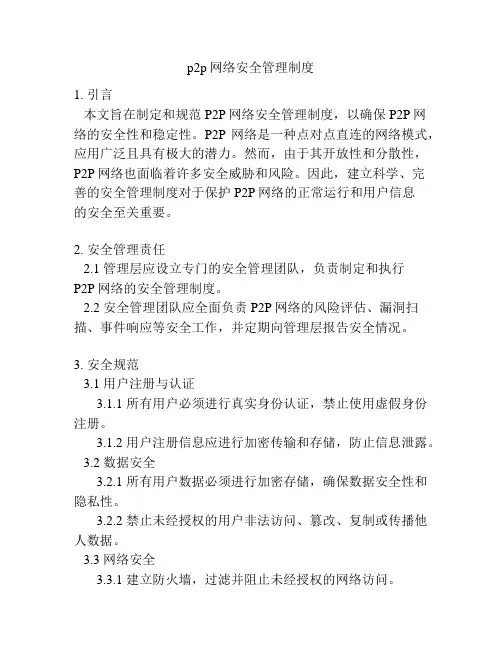 p2p 网络安全管理制度

1. 引言

本文旨在制定和规范 P2P 网络安全管理制度，以确保 P2P 网络的安全性和稳定性。P2P 网络是一种点对点直连的网络模式，应用广泛且具有极大的潜力。然而，由于其开放性和分散性，P2P 网络也面临着许多安全威胁和风险。因此，建立科学、完善的安全管理制度对于保护 P2P 网络的正常运行和用户信息的安全至关重要。

2. 安全管理责任

2.1 管理层应设立专门的安全管理团队，负责制定和执行 P2P 网络的安全管理制度。

2.2 安全管理团队应全面负责 P2P 网络的风险评估、漏洞扫描、事件响应等安全工作，并定期向管理层报告安全情况。

3. 安全规范

3.1 用户注册与认证

3.1.1 所有用户必须进行真实身份认证，禁止使用虚假身份注册。

3.1.2 用户注册信息应进行加密传输和存储，防止信息泄露。

3.2 数据安全

3.2.1 所有用户数据必须进行加密存储，确保数据安全性和隐私性。

3.2.2 禁止未经授权的用户非法访问、篡改、复制或传播他人数据。

3.3 网络安全

3.3.1 建立防火墙，过滤并阻止未经授权的网络访问。